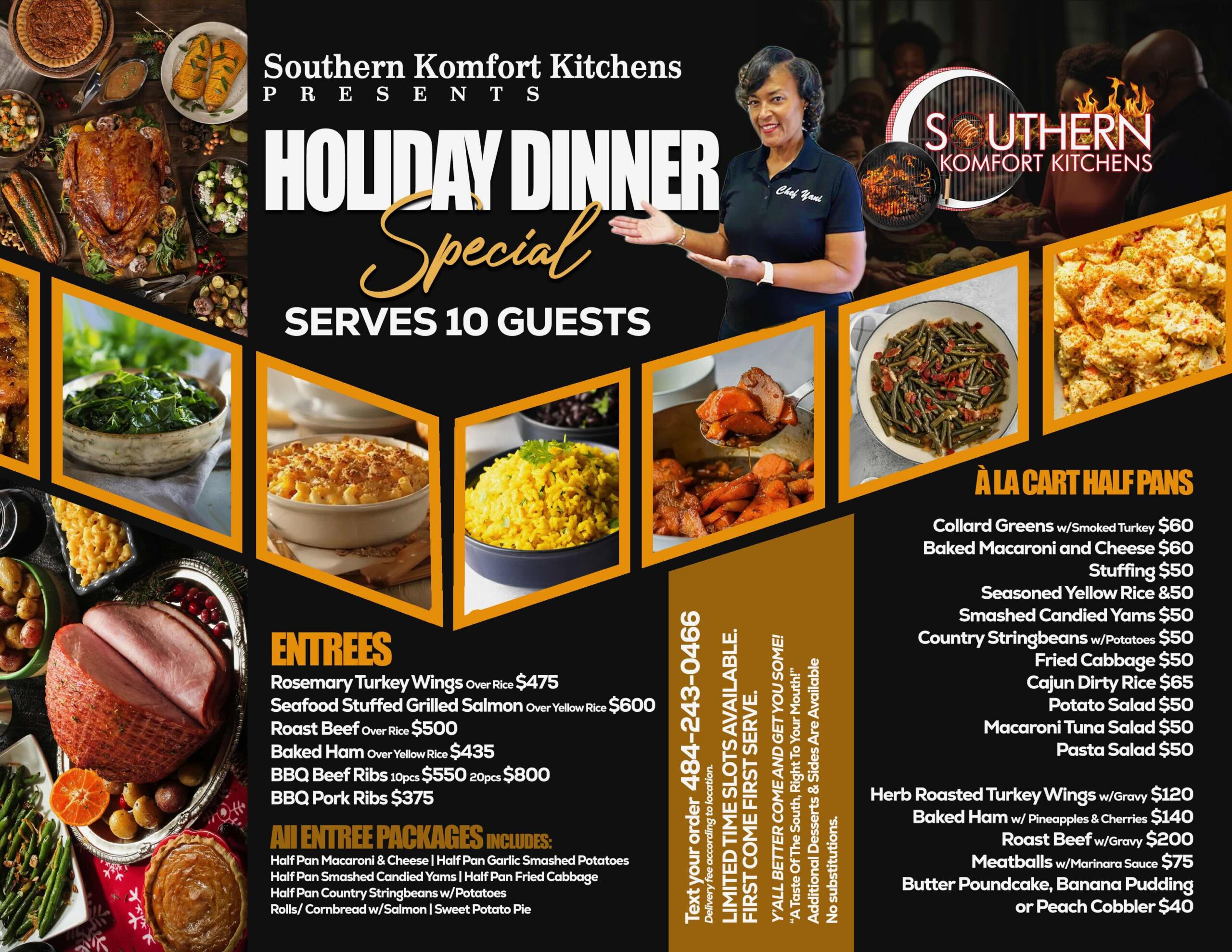 Southern Komfort Kitchens
PRESENTS

HOLIDAY DINNER
Special
SERVES 10 GUESTS

Chef Yani

SOUTHERN
KOMFORT KITCHENS

ENTREES
Rosemary Turkey Wings Over Rice $475
Seafood Stuffed Grilled Salmon Over Yellow Rice $600
Roast Beef Over Rice $500
Baked Ham Over Yellow Rice $435
BBQ Beef Ribs 10pcs $550 20pcs $800
BBQ Pork Ribs $375

All ENTREE PACKAGES INCLUDES:
Half Pan Macaroni & Cheese | Half Pan Garlic Smashed Potatoes
Half Pan Smashed Candied Yams | Half Pan Fried Cabbage
Half Pan Country Stringbeans w/Potatoes
Rolls/ Cornbread w/Salmon | Sweet Potato Pie

Text your order 484-243-0466
Delivery fee according to location.
LIMITED TIME SLOTS AVAILABLE.
FIRST COME FIRST SERVE.
Y'ALL BETTER COME AND GET YOU SOME!
"A Taste Of The South, Right To Your Mouth!"
Additional Desserts & Sides Are Available
No substitutions.

À LA CART HALF PANS
Collard Greens w/Smoked Turkey $60
Baked Macaroni and Cheese $60
Stuffing $50
Seasoned Yellow Rice &50
Smashed Candied Yams $50
Country Stringbeans w/Potatoes $50
Fried Cabbage $50
Cajun Dirty Rice $65
Potato Salad $50
Macaroni Tuna Salad $50
Pasta Salad $50

Herb Roasted Turkey Wings w/Gravy $120
Baked Ham w/ Pineapples & Cherries $140
Roast Beef w/Gravy $200
Meatballs w/Marinara Sauce $75
Butter Poundcake, Banana Pudding or Peach Cobbler $40